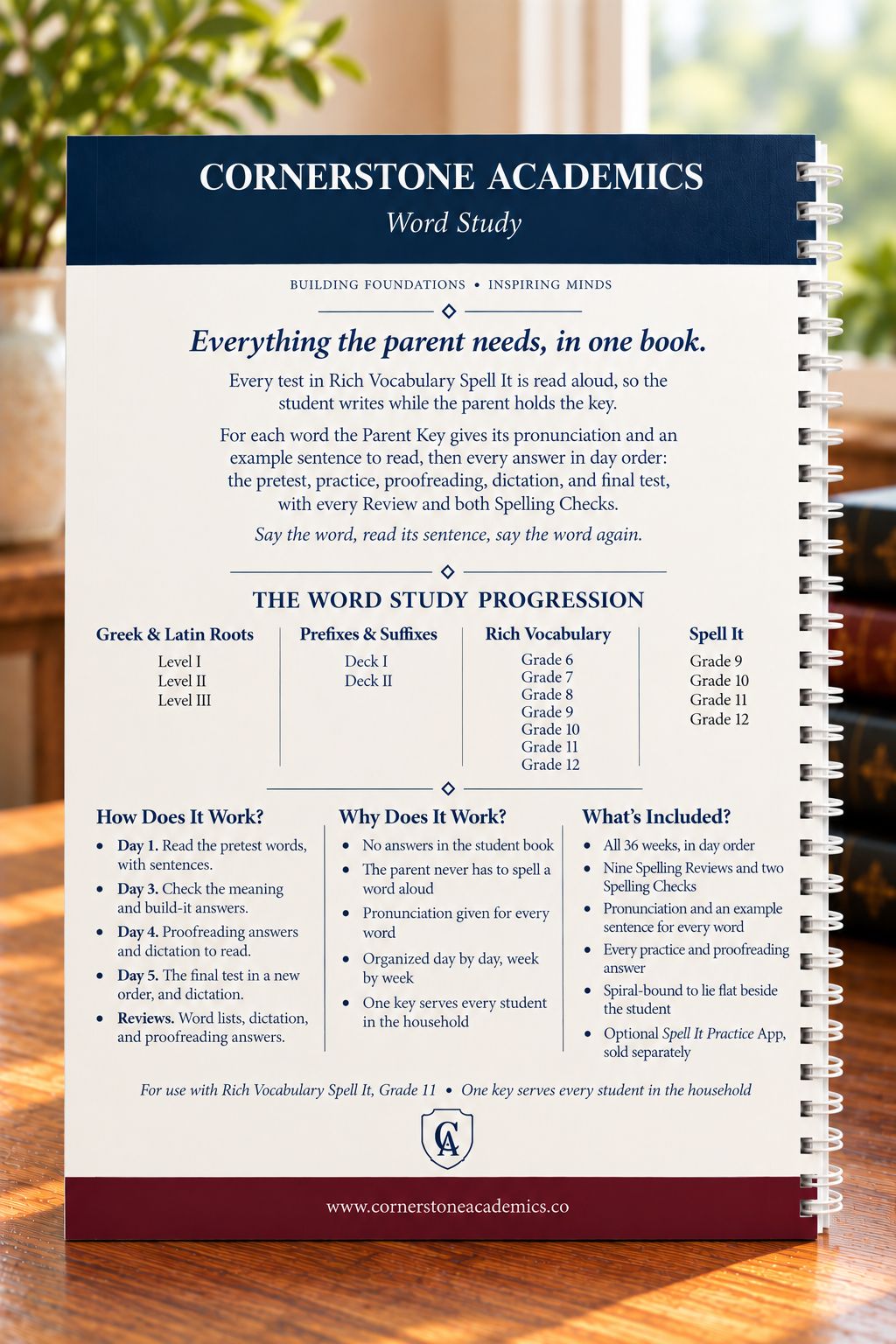 CORNERSTONE ACADEMICS
Word Study

BUILDING FOUNDATIONS • INSPIRING MINDS

Everything the parent needs, in one book.

Every test in Rich Vocabulary Spell It is read aloud, so the student writes while the parent holds the key.

For each word the Parent Key gives its pronunciation and an example sentence to read, then every answer in day order: the pretest, practice, proofreading, dictation, and final test, with every Review and both Spelling Checks.

Say the word, read its sentence, say the word again.

THE WORD STUDY PROGRESSION

Greek & Latin Roots
Level I
Level II
Level III

Prefixes & Suffixes
Deck I
Deck II

Rich Vocabulary
Grade 6
Grade 7
Grade 8
Grade 9
Grade 10
Grade 11
Grade 12

Spell It
Grade 9
Grade 10
Grade 11
Grade 12

How Does It Work?
• Day 1. Read the pretest words, with sentences.
• Day 3. Check the meaning and build-it answers.
• Day 4. Proofreading answers and dictation to read.
• Day 5. The final test in a new order, and dictation.
• Reviews. Word lists, dictation, and proofreading answers.

Why Does It Work?
• No answers in the student book
• The parent never has to spell a word aloud
• Pronunciation given for every word
• Organized day by day, week by week
• One key serves every student in the household

What's Included?
• All 36 weeks, in day order
• Nine Spelling Reviews and two Spelling Checks
• Pronunciation and an example sentence for every word
• Every practice and proofreading answer
• Spiral-bound to lie flat beside the student
• Optional Spell It Practice App, sold separately

For use with Rich Vocabulary Spell It, Grade 11 • One key serves every student in the household

CA

www.cornerstoneacademics.co